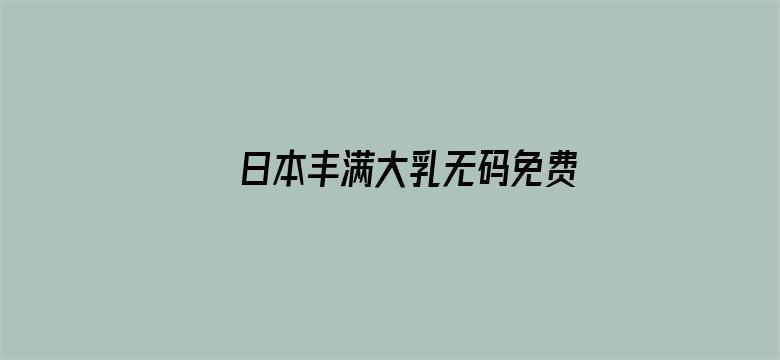 日本丰满大乳无码免费